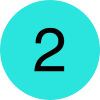 2